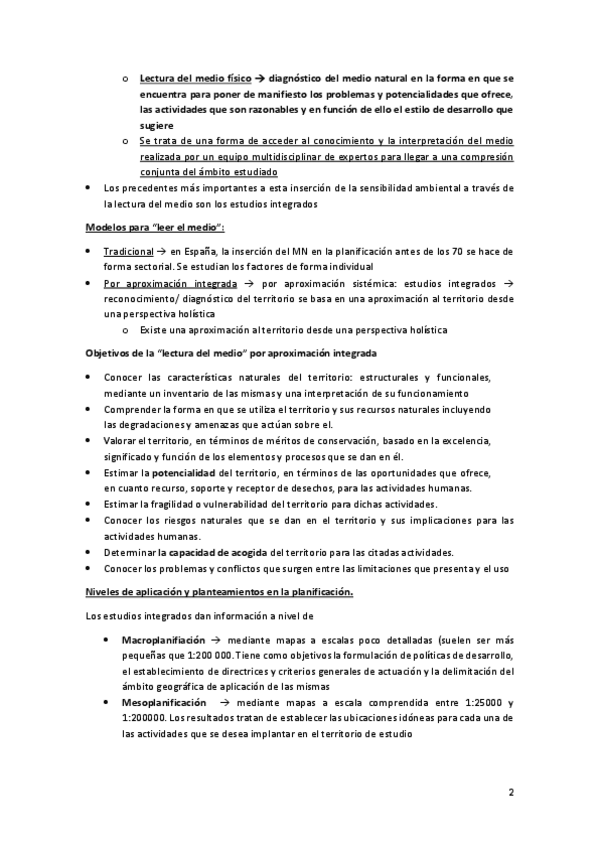 o Lectura del medio físico → diagnóstico del medio natural en la forma en que se encuentra para poner de manifiesto los problemas y potencialidades que ofrece, las actividades que son razonables y en función de ello el estilo de desarrollo que sugiere

o Se trata de una forma de acceder al conocimiento y la interpretación del medio realizada por un equipo multidisciplinar de expertos para llegar a una compresión conjunta del ámbito estudiado

• Los precedentes más importantes a esta inserción de la sensibilidad ambiental a través de la lectura del medio son los estudios integrados

Modelos para "leer el medio":

• Tradicional → en España, la inserción del MN en la planificación antes de los 70 se hace de forma sectorial. Se estudian los factores de forma individual

• Por aproximación integrada → por aproximación sistémica: estudios integrados → reconocimiento/ diagnóstico del territorio se basa en una aproximación al territorio desde una perspectiva holística

o Existe una aproximación al territorio desde una perspectiva holística

Objetivos de la "lectura del medio" por aproximación integrada

• Conocer las características naturales del territorio: estructurales y funcionales, mediante un inventario de las mismas y una interpretación de su funcionamiento

• Comprender la forma en que se utiliza el territorio y sus recursos naturales incluyendo las degradaciones y amenazas que actúan sobre el.

• Valorar el territorio, en términos de méritos de conservación, basado en la excelencia, significado y función de los elementos y procesos que se dan en él.

• Estimar la potencialidad del territorio, en términos de las oportunidades que ofrece, en cuanto recurso, soporte y receptor de desechos, para las actividades humanas.

• Estimar la fragilidad o vulnerabilidad del territorio para dichas actividades.

• Conocer los riesgos naturales que se dan en el territorio y sus implicaciones para las actividades humanas.

• Determinar la capacidad de acogida del territorio para las citadas actividades.

• Conocer los problemas y conflictos que surgen entre las limitaciones que presenta y el uso

Niveles de aplicación y planteamientos en la planificación.

Los estudios integrados dan información a nivel de

• Macroplanifiación → mediante mapas a escalas poco detalladas (suelen ser más pequeñas que 1:200 000. Tiene como objetivos la formulación de políticas de desarrollo, el establecimiento de directrices y criterios generales de actuación y la delimitación del ámbito geográfica de aplicación de las mismas

• Mesoplanificación → mediante mapas a escala comprendida entre 1:25000 y 1:200000. Los resultados tratan de establecer las ubicaciones idóneas para cada una de las actividades que se desea implantar en el territorio de estudio

2